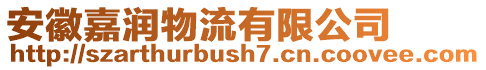 安徽嘉润物流有限公司
http://szarthurbush7.cn.coovee.com